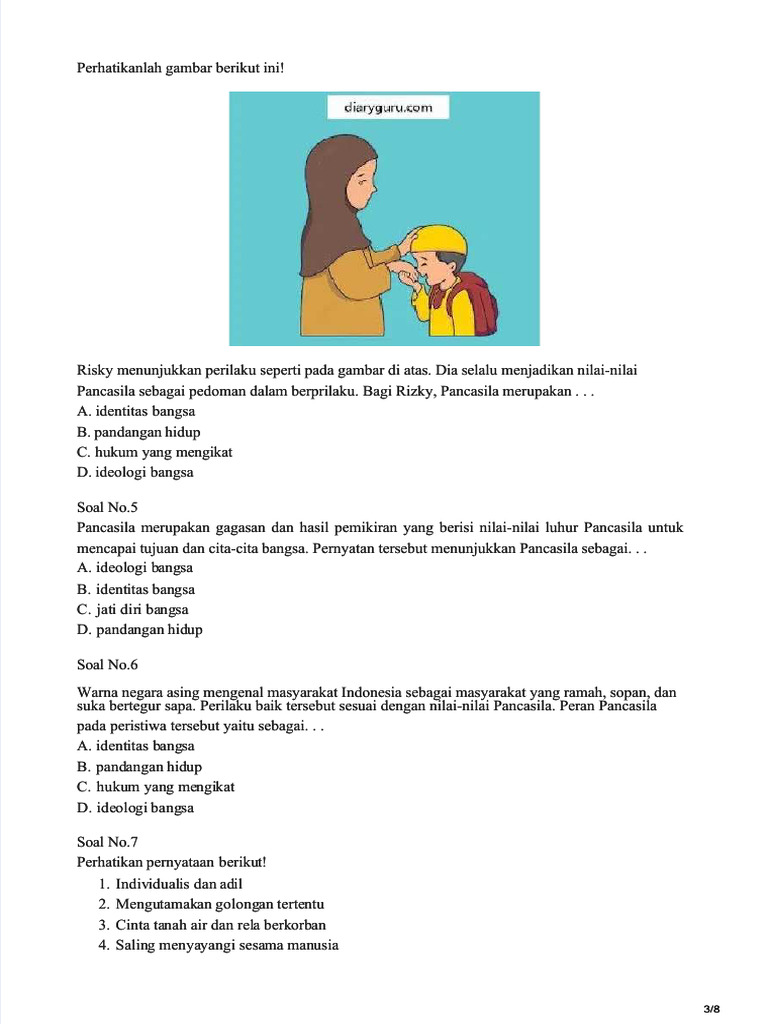 Perhatikanlah gambar berikut ini!

diaryguru.com

Risky menunjukkan perilaku seperti pada gambar di atas. Dia selalu menjadikan nilai-nilai Pancasila sebagai pedoman dalam berprilaku. Bagi Rizky, Pancasila merupakan . . .
A. identitas bangsa
B. pandangan hidup
C. hukum yang mengikat
D. ideologi bangsa

Soal No.5
Pancasila merupakan gagasan dan hasil pemikiran yang berisi nilai-nilai luhur Pancasila untuk mencapai tujuan dan cita-cita bangsa. Pernyatan tersebut menunjukkan Pancasila sebagai. . .
A. ideologi bangsa
B. identitas bangsa
C. jati diri bangsa
D. pandangan hidup

Soal No.6
Warna negara asing mengenal masyarakat Indonesia sebagai masyarakat yang ramah, sopan, dan suka bertegur sapa. Perilaku baik tersebut sesuai dengan nilai-nilai Pancasila. Peran Pancasila pada peristiwa tersebut yaitu sebagai. . .
A. identitas bangsa
B. pandangan hidup
C. hukum yang mengikat
D. ideologi bangsa

Soal No.7
Perhatikan pernyataan berikut!
1. Individualis dan adil
2. Mengutamakan golongan tertentu
3. Cinta tanah air dan rela berkorban
4. Saling menyayangi sesama manusia

3/8